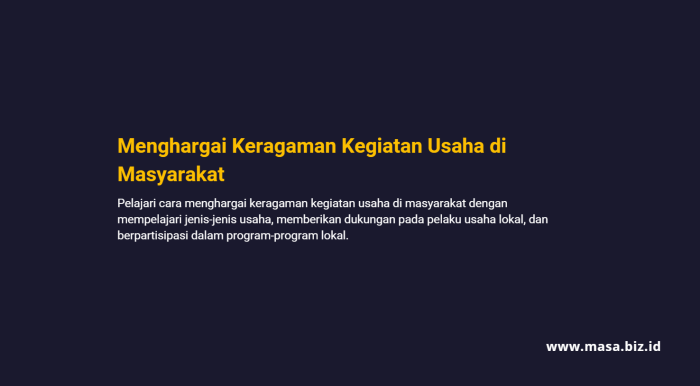 Menghargai Keragaman Kegiatan Usaha di Masyarakat

Pelajari cara menghargai keragaman kegiatan usaha di masyarakat dengan mempelajari jenis-jenis usaha, memberikan dukungan pada pelaku usaha lokal, dan berpartisipasi dalam program-program lokal.

www.masa.biz.id